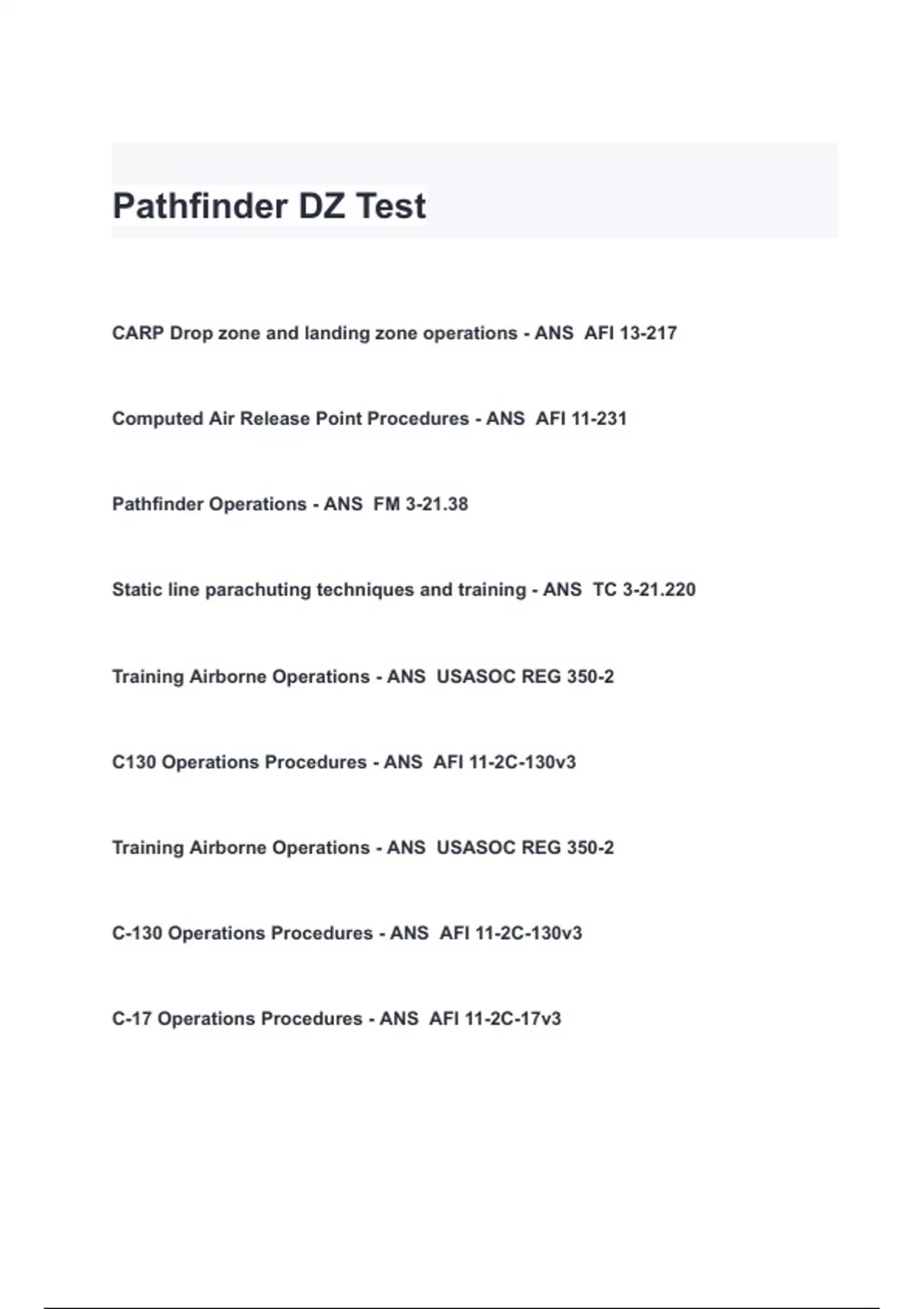 Pathfinder DZ Test

CARP Drop zone and landing zone operations - ANS AFI 13-217

Computed Air Release Point Procedures - ANS AFI 11-231

Pathfinder Operations - ANS FM 3-21.38

Static line parachuting techniques and training - ANS TC 3-21.220

Training Airborne Operations - ANS USASOC REG 350-2

C130 Operations Procedures - ANS AFI 11-2C-130v3

Training Airborne Operations - ANS USASOC REG 350-2

C-130 Operations Procedures - ANS AFI 11-2C-130v3

C-17 Operations Procedures - ANS AFI 11-2C-17v3